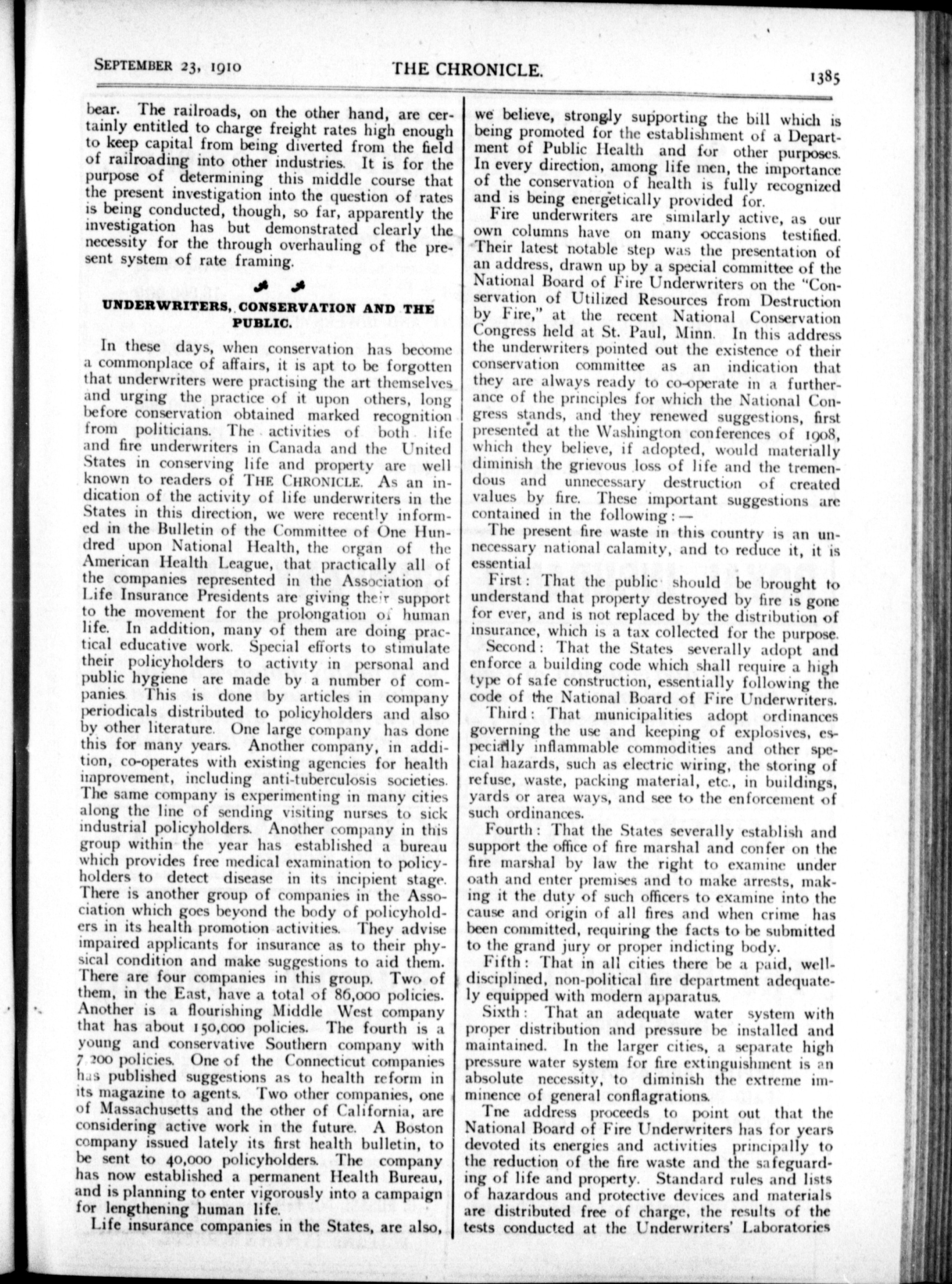 SEPTEMBER 23, 1910 THE CHRONICLE. 1385

bear. The railroads, on the other hand, are certainly entitled to charge freight rates high enough to keep capital from being diverted from the field of railroading into other industries. It is for the purpose of determining this middle course that the present investigation into the question of rates is being conducted, though, so far, apparently the investigation has but demonstrated clearly the necessity for the through overhauling of the present system of rate framing.

UNDERWRITERS, CONSERVATION AND THE PUBLIC.

In these days, when conservation has become a commonplace of affairs, it is apt to be forgotten that underwriters were practising the art themselves and urging the practice of it upon others, long before conservation obtained marked recognition from politicians. The activities of both life and fire underwriters in Canada and the United States in conserving life and property are well known to readers of THE CHRONICLE. As an indication of the activity of life underwriters in the States in this direction, we were recently informed in the Bulletin of the Committee of One Hundred upon National Health, the organ of the American Health League, that practically all of the companies represented in the Association of Life Insurance Presidents are giving their support to the movement for the prolongation of human life. In addition, many of them are doing practical educative work. Special efforts to stimulate their policyholders to activity in personal and public hygiene are made by a number of companies This is done by articles in company periodicals distributed to policyholders and also by other literature. One large company has done this for many years. Another company, in addition, co-operates with existing agencies for health improvement, including anti-tuberculosis societies. The same company is experimenting in many cities along the line of sending visiting nurses to sick industrial policyholders. Another company in this group within the year has established a bureau which provides free medical examination to policyholders to detect disease in its incipient stage. There is another group of companies in the Association which goes beyond the body of policyholders in its health promotion activities. They advise impaired applicants for insurance as to their physical condition and make suggestions to aid them. There are four companies in this group. Two of them, in the East, have a total of 86,000 policies. Another is a flourishing Middle West company that has about 150,000 policies. The fourth is a young and conservative Southern company with 7,200 policies. One of the Connecticut companies has published suggestions as to health reform in its magazine to agents. Two other companies, one of Massachusetts and the other of California, are considering active work in the future. A Boston company issued lately its first health bulletin, to be sent to 40,000 policyholders. The company has now established a permanent Health Bureau, and is planning to enter vigorously into a campaign for lengthening human life.

Life insurance companies in the States, are also, we believe, strongly supporting the bill which is being promoted for the establishment of a Department of Public Health and for other purposes. In every direction, among life men, the importance of the conservation of health is fully recognized and is being energetically provided for.

Fire underwriters are similarly active, as our own columns have on many occasions testified. Their latest notable step was the presentation of an address, drawn up by a special committee of the National Board of Fire Underwriters on the "Conservation of Utilized Resources from Destruction by Fire," at the recent National Conservation Congress held at St. Paul, Minn. In this address the underwriters pointed out the existence of their conservation committee as an indication that they are always ready to co-operate in a furtherance of the principles for which the National Congress stands, and they renewed suggestions, first presented at the Washington conferences of 1908, which they believe, if adopted, would materially diminish the grievous loss of life and the tremendous and unnecessary destruction of created values by fire. These important suggestions are contained in the following:—

The present fire waste in this country is an unnecessary national calamity, and to reduce it, it is essential

First: That the public should be brought to understand that property destroyed by fire is gone for ever, and is not replaced by the distribution of insurance, which is a tax collected for the purpose.

Second: That the States severally adopt and enforce a building code which shall require a high type of safe construction, essentially following the code of the National Board of Fire Underwriters.

Third: That municipalities adopt ordinances governing the use and keeping of explosives, especially inflammable commodities and other special hazards, such as electric wiring, the storing of refuse, waste, packing material, etc., in buildings, yards or area ways, and see to the enforcement of such ordinances.

Fourth: That the States severally establish and support the office of fire marshal and confer on the fire marshal by law the right to examine under oath and enter premises and to make arrests, making it the duty of such officers to examine into the cause and origin of all fires and when crime has been committed, requiring the facts to be submitted to the grand jury or proper indicting body.

Fifth: That in all cities there be a paid, well-disciplined, non-political fire department adequately equipped with modern apparatus.

Sixth: That an adequate water system with proper distribution and pressure be installed and maintained. In the larger cities, a separate high pressure water system for fire extinguishment is an absolute necessity, to diminish the extreme imminence of general conflagrations.

Tne address proceeds to point out that the National Board of Fire Underwriters has for years devoted its energies and activities principally to the reduction of the fire waste and the safeguarding of life and property. Standard rules and lists of hazardous and protective devices and materials are distributed free of charge, the results of the tests conducted at the Underwriters' Laboratories